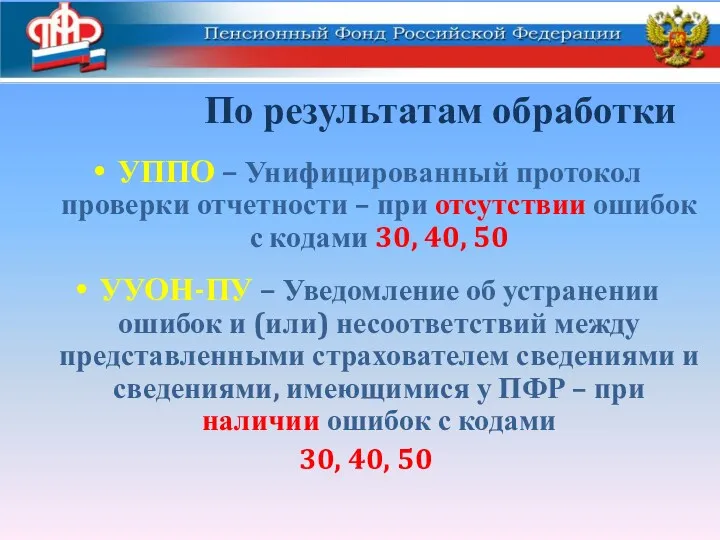 ПФР

Пенсионный Фонд Российской Федерации

По результатам обработки

• УППО – Унифицированный протокол проверки отчетности – при отсутствии ошибок с кодами 30, 40, 50

• УУОН-ПУ – Уведомление об устранении ошибок и (или) несоответствий между представленными страхователем сведениями и сведениями, имеющимися у ПФР – при наличии ошибок с кодами 30, 40, 50